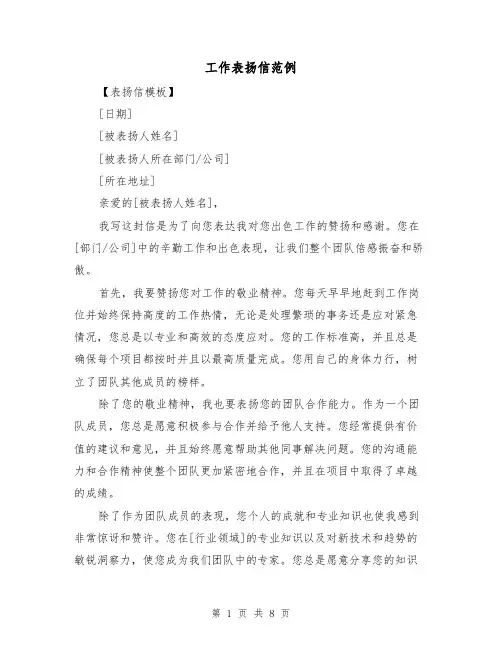 工作表扬信范例

【表扬信模板】

[日期]

[被表扬人姓名]

[被表扬人所在部门/公司]

[所在地址]

亲爱的[被表扬人姓名],

我写这封信是为了向您表达我对您出色工作的赞扬和感谢。您在[部门/公司]中的辛勤工作和出色表现，让我们整个团队倍感振奋和骄傲。

首先，我要赞扬您对工作的敬业精神。您每天早早地赶到工作岗位并始终保持高度的工作热情，无论是处理繁琐的事务还是应对紧急情况，您总是以专业和高效的态度应对。您的工作标准高，并且总是确保每个项目都按时并且以最高质量完成。您用自己的身体力行，树立了团队其他成员的榜样。

除了您的敬业精神，我也要表扬您的团队合作能力。作为一个团队成员，您总是愿意积极参与合作并给予他人支持。您经常提供有价值的建议和意见，并且始终愿意帮助其他同事解决问题。您的沟通能力和合作精神使整个团队更加紧密地合作，并且在项目中取得了卓越的成绩。

除了作为团队成员的表现，您个人的成就和专业知识也使我感到非常惊讶和赞许。您在[行业领域]的专业知识以及对新技术和趋势的敏锐洞察力，使您成为我们团队中的专家。您总是愿意分享您的知识

第 1 页 共 8 页